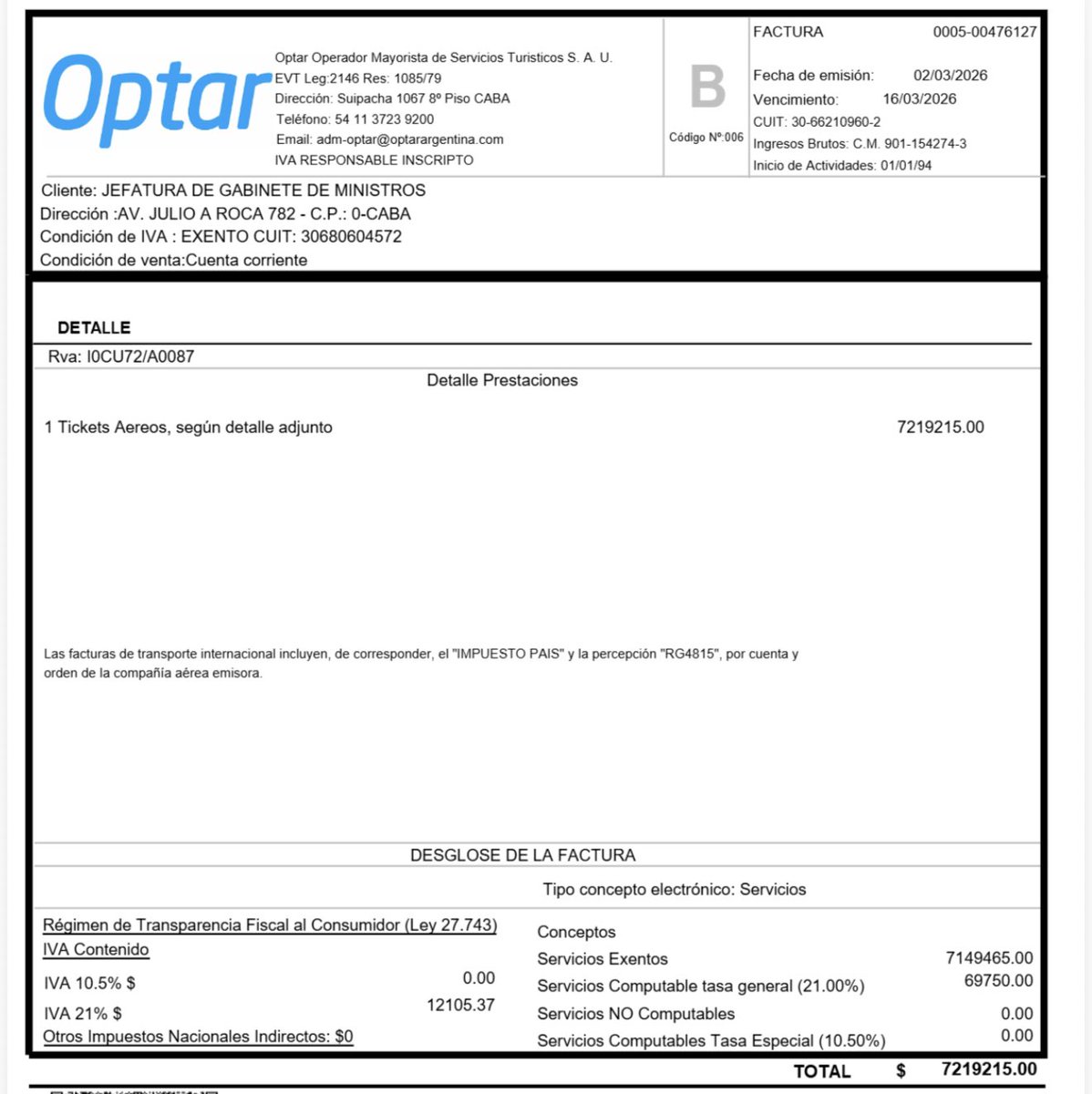 Optar

Optar Operador Mayorista de Servicios Turisticos S. A. U.
EVT Leg:2146 Res: 1085/79
Dirección: Suipacha 1067 8º Piso CABA
Teléfono: 54 11 3723 9200
Email: adm-optar@optarargentina.com
IVA RESPONSABLE INSCRIPTO

B
Código Nº:006

FACTURA 0005-00476127
Fecha de emisión: 02/03/2026
Vencimiento: 16/03/2026
CUIT: 30-66210960-2
Ingresos Brutos: C.M. 901-154274-3
Inicio de Actividades: 01/01/94

Cliente: JEFATURA DE GABINETE DE MINISTROS
Dirección :AV. JULIO A ROCA 782 - C.P.: 0-CABA
Condición de IVA : EXENTO CUIT: 30680604572
Condición de venta:Cuenta corriente

DETALLE
Rva: I0CU72/A0087
Detalle Prestaciones

1 Tickets Aereos, según detalle adjunto 7219215.00

Las facturas de transporte internacional incluyen, de corresponder, el "IMPUESTO PAIS" y la percepción "RG4815", por cuenta y orden de la compañía aérea emisora.

DESGLOSE DE LA FACTURA
Tipo concepto electrónico: Servicios

Régimen de Transparencia Fiscal al Consumidor (Ley 27.743)
IVA Contenido
IVA 10.5% $ 0.00
IVA 21% $ 12105.37
Otros Impuestos Nacionales Indirectos: $0

Conceptos
Servicios Exentos 7149465.00
Servicios Computable tasa general (21.00%) 69750.00
Servicios NO Computables 0.00
Servicios Computables Tasa Especial (10.50%) 0.00

TOTAL $ 7219215.00